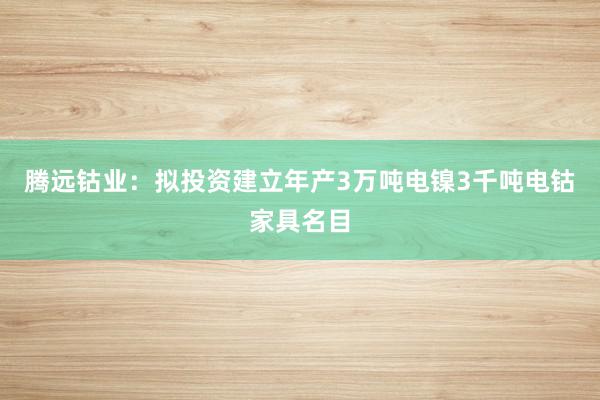 腾远钴业：拟投资建立年产3万吨电镍3千吨电钴家具名目